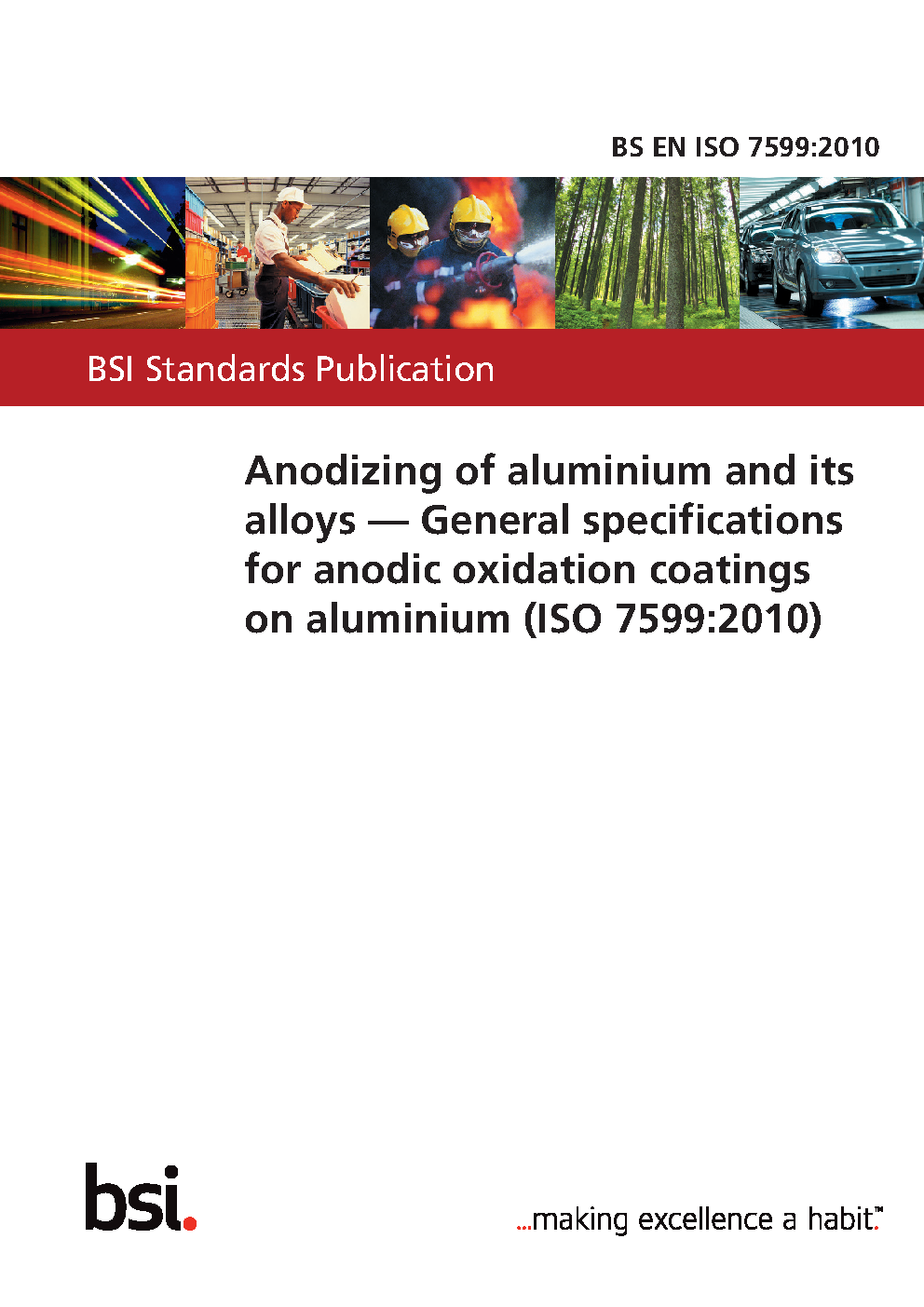 BS EN ISO 7599:2010

BSI Standards Publication

Anodizing of aluminium and its alloys — General specifications for anodic oxidation coatings on aluminium (ISO 7599:2010)

bsi.

...making excellence a habit.™